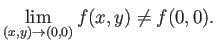 $\lim_{(x,y)\to(0,0)} f(x,y) \neq f(0,0).$